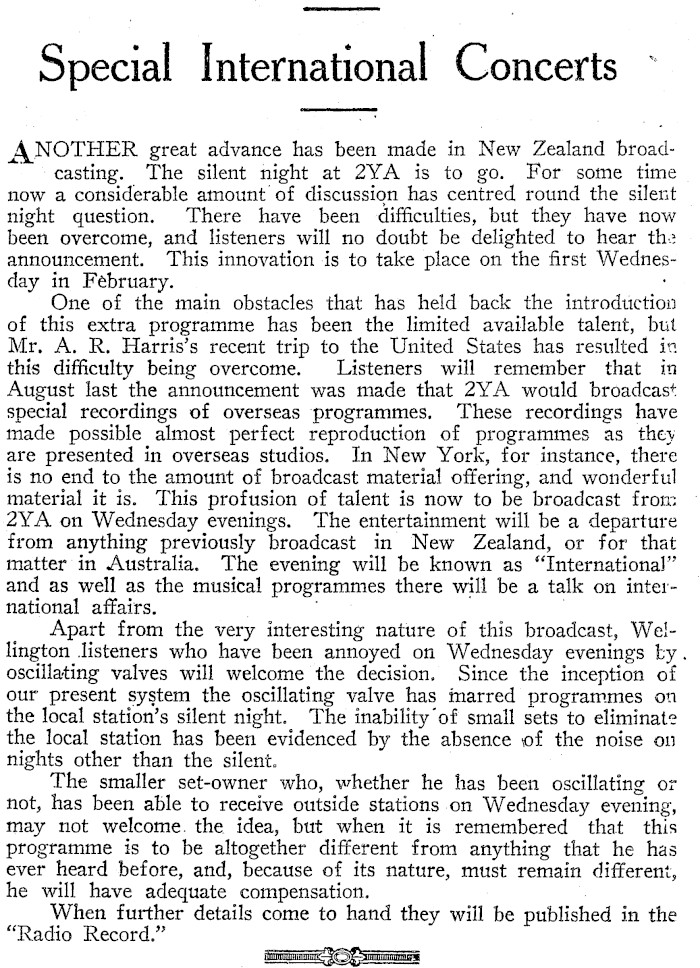 Special International Concerts

ANOTHER great advance has been made in New Zealand broadcasting. The silent night at 2YA is to go. For some time now a considerable amount of discussion has centred round the silent night question. There have been difficulties, but they have now been overcome, and listeners will no doubt be delighted to hear the announcement. This innovation is to take place on the first Wednesday in February.

One of the main obstacles that has held back the introduction of this extra programme has been the limited available talent, but Mr. A. R. Harris's recent trip to the United States has resulted in this difficulty being overcome. Listeners will remember that in August last the announcement was made that 2YA would broadcast special recordings of overseas programmes. These recordings have made possible almost perfect reproduction of programmes as they are presented in overseas studios. In New York, for instance, there is no end to the amount of broadcast material offering, and wonderful material it is. This profusion of talent is now to be broadcast from 2YA on Wednesday evenings. The entertainment will be a departure from anything previously broadcast in New Zealand, or for that matter in Australia. The evening will be known as "International" and as well as the musical programmes there will be a talk on international affairs.

Apart from the very interesting nature of this broadcast, Wellington listeners who have been annoyed on Wednesday evenings by oscillating valves will welcome the decision. Since the inception of our present system the oscillating valve has marred programmes on the local station's silent night. The inability of small sets to eliminate the local station has been evidenced by the absence of the noise on nights other than the silent.

The smaller set-owner who, whether he has been oscillating or not, has been able to receive outside stations on Wednesday evening, may not welcome the idea, but when it is remembered that this programme is to be altogether different from anything that he has ever heard before, and, because of its nature, must remain different, he will have adequate compensation.

When further details come to hand they will be published in the "Radio Record."